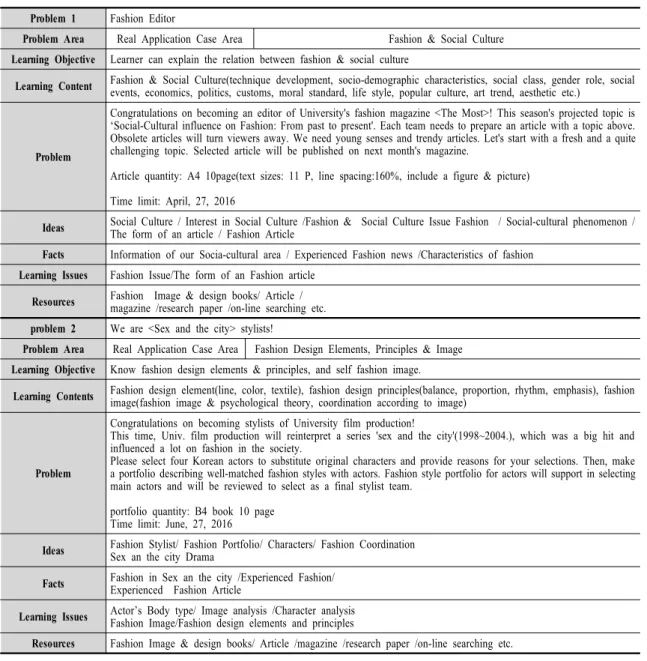 | Problem 1 | Fashion Editor | |
|---|---|---|
| Problem Area | Real Application Case Area | Fashion & Social Culture |
| Learning Objective | Learner can explain the relation between fashion & social culture | |
| Learning Content | Fashion & Social Culture(technique development, socio-demographic characteristics, social class, gender role, social events, economics, politics, customs, moral standard, life style, popular culture, art trend, aesthetic etc.) | |
| Problem | Congratulations on becoming an editor of University's fashion magazine <The Most>! This season's projected topic is 'Social-Cultural influence on Fashion: From past to present'. Each team needs to prepare an article with a topic above. Obsolete articles will turn viewers away. We need young senses and trendy articles. Let's start with a fresh and a quite challenging topic. Selected article will be published on next month's magazine. Article quantity: A4 10page(text sizes: 11 P, line spacing:160%, include a figure & picture) Time limit: April, 27, 2016 | |
| Ideas | Social Culture / Interest in Social Culture /Fashion & Social Culture Issue Fashion / Social-cultural phenomenon / The form of an article / Fashion Article | |
| Facts | Information of our Socia-cultural area / Experienced Fashion news /Characteristics of fashion | |
| Learning Issues | Fashion Issue/The form of an Fashion article | |
| Resources | Fashion Image & design books/ Article / magazine /research paper /on-line searching etc. | |
| problem 2 | We are <Sex and the city> stylists! | |
| Problem Area | Real Application Case Area | Fashion Design Elements, Principles & Image |
| Learning Objective | Know fashion design elements & principles, and self fashion image. | |
| Learning Contents | Fashion design element(line, color, textile), fashion design principles(balance, proportion, rhythm, emphasis), fashion image(fashion image & psychological theory, coordination according to image) | |
| Problem | Congratulations on becoming stylists of University film production! This time, Univ. film production will reinterpret a series 'sex and the city'(1998~2004.), which was a big hit and influenced a lot on fashion in the society. Please select four Korean actors to substitute original characters and provide reasons for your selections. Then, make a portfolio describing well-matched fashion styles with actors. Fashion style portfolio for actors will support in selecting main actors and will be reviewed to select as a final stylist team. portfolio quantity: B4 book 10 page Time limit: June, 27, 2016 | |
| Ideas | Fashion Stylist/ Fashion Portfolio/ Characters/ Fashion Coordination Sex an the city Drama | |
| Facts | Fashion in Sex an the city /Experienced Fashion/ Experienced Fashion Article | |
| Learning Issues | Actor's Body type/ Image analysis /Character analysis Fashion Image/Fashion design elements and principles | |
| Resources | Fashion Image & design books/ Article /magazine /research paper /on-line searching etc. | |